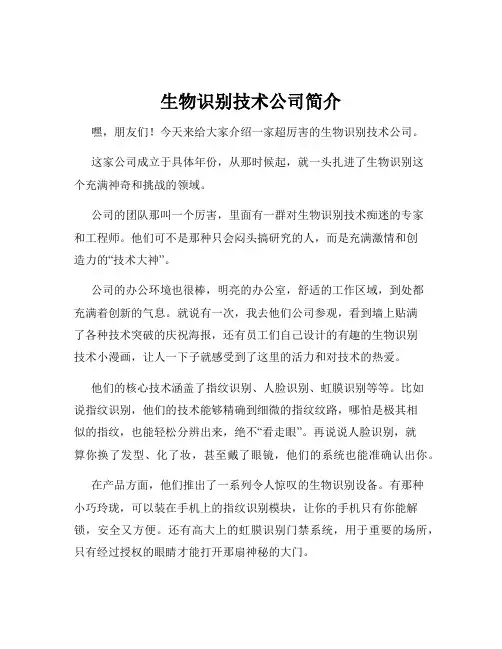 生物识别技术公司简介

嘿，朋友们！今天来给大家介绍一家超厉害的生物识别技术公司。

这家公司成立于具体年份，从那时候起，就一头扎进了生物识别这个充满神奇和挑战的领域。

公司的团队那叫一个厉害，里面有一群对生物识别技术痴迷的专家和工程师。他们可不是那种只会闷头搞研究的人，而是充满激情和创造力的“技术大神”。

公司的办公环境也很棒，明亮的办公室，舒适的工作区域，到处都充满着创新的气息。就说有一次，我去他们公司参观，看到墙上贴满了各种技术突破的庆祝海报，还有员工们自己设计的有趣的生物识别技术小漫画，让人一下子就感受到了这里的活力和对技术的热爱。

他们的核心技术涵盖了指纹识别、人脸识别、虹膜识别等等。比如说指纹识别，他们的技术能够精确到细微的指纹纹路，哪怕是极其相似的指纹，也能轻松分辨出来，绝不“看走眼”。再说说人脸识别，就算你换了发型、化了妆，甚至戴了眼镜，他们的系统也能准确认出你。

在产品方面，他们推出了一系列令人惊叹的生物识别设备。有那种小巧玲珑，可以装在手机上的指纹识别模块，让你的手机只有你能解锁，安全又方便。还有高大上的虹膜识别门禁系统，用于重要的场所，只有经过授权的眼睛才能打开那扇神秘的大门。